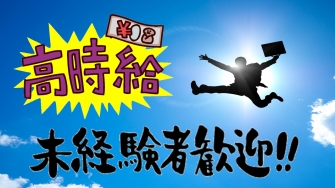 ¥
高時給
未経験者歓迎!!